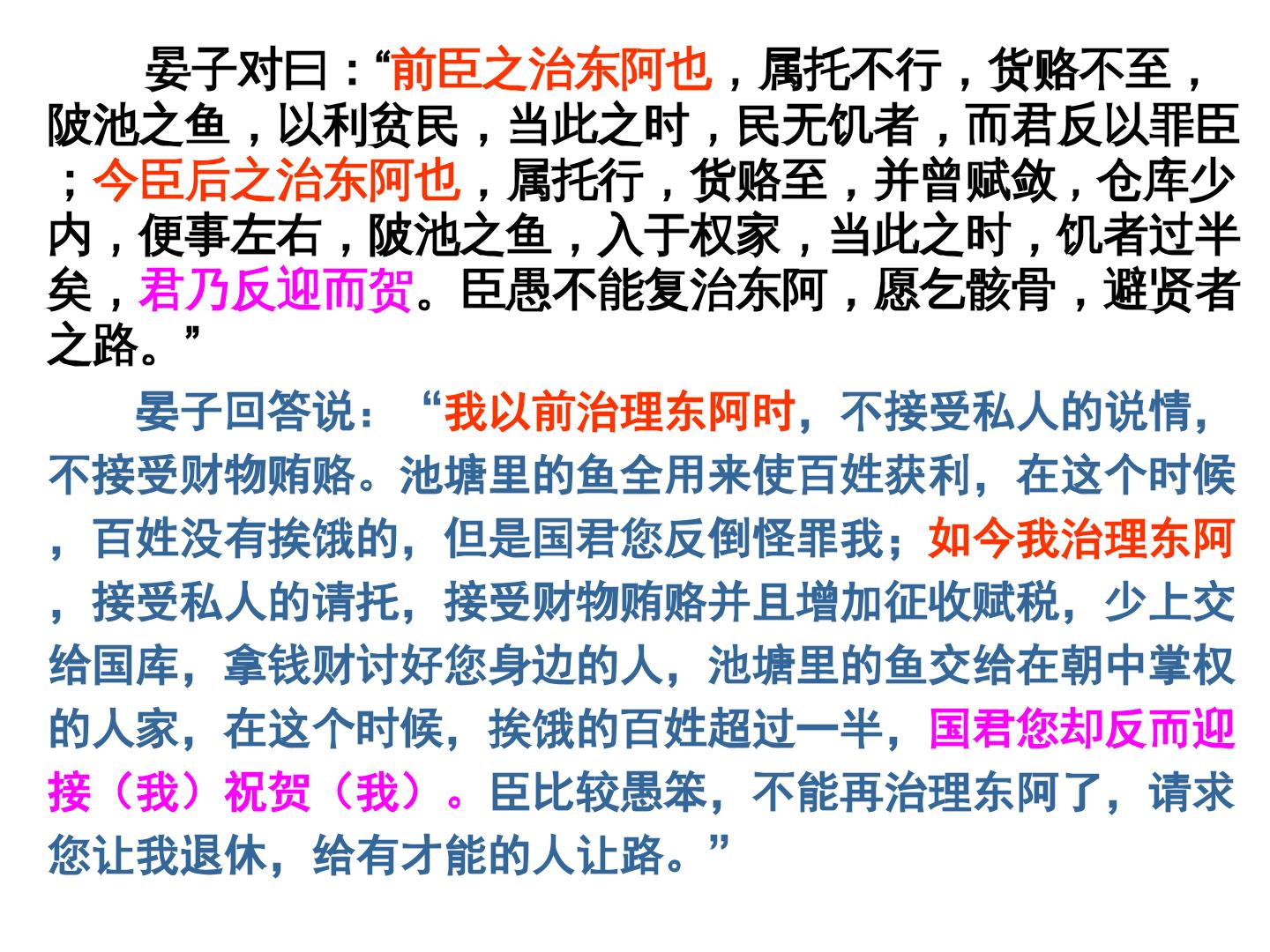 晏子对曰：“前臣之治东阿也，属托不行，货赂不至，陂池之鱼，以利贫民，当此之时，民无饥者，而君反以罪臣；今臣后之治东阿也，属托行，货赂至，并曾赋敛，仓库少内，便事左右，陂池之鱼，入于权家，当此之时，饥者过半矣，君乃反迎而贺。臣愚不能复治东阿，愿乞骸骨，避贤者之路。”

晏子回答说：“我以前治理东阿时，不接受私人的说情，不接受财物贿赂。池塘里的鱼全用来使百姓获利，在这个时候，百姓没有挨饿的，但是国君您反倒怪罪我；如今我治理东阿，接受私人的请托，接受财物贿赂并且增加征收赋税，少上交给国库，拿钱财讨好您身边的人，池塘里的鱼交给在朝中掌权的人家，在这个时候，挨饿的百姓超过一半，国君您却反而迎接（我）祝贺（我）。臣比较愚笨，不能再治理东阿了，请求您让我退休，给有才能的人让路。”